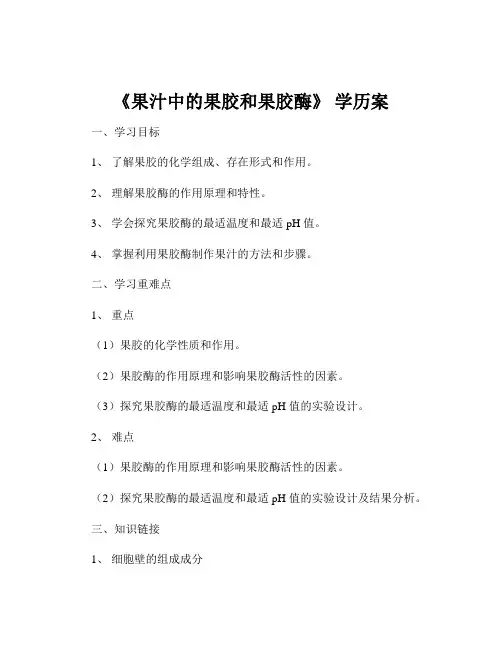 《果汁中的果胶和果胶酶》 学历案

一、学习目标

1、 了解果胶的化学组成、存在形式和作用。

2、 理解果胶酶的作用原理和特性。

3、 学会探究果胶酶的最适温度和最适 pH 值。

4、 掌握利用果胶酶制作果汁的方法和步骤。

二、学习重难点

1、 重点

（1）果胶的化学性质和作用。

（2）果胶酶的作用原理和影响果胶酶活性的因素。

（3）探究果胶酶的最适温度和最适 pH 值的实验设计。

2、 难点

（1）果胶酶的作用原理和影响果胶酶活性的因素。

（2）探究果胶酶的最适温度和最适 pH 值的实验设计及结果分析。

三、知识链接

1、 细胞壁的组成成分